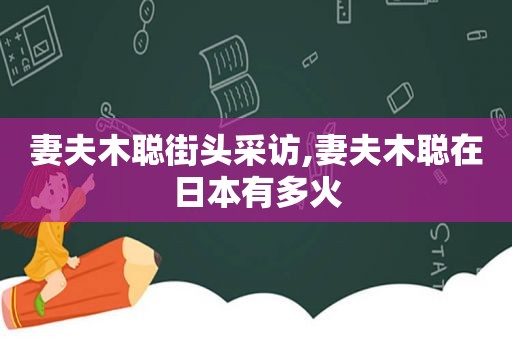 妻夫木聪街头采访,妻夫木聪在日本有多火

STAT